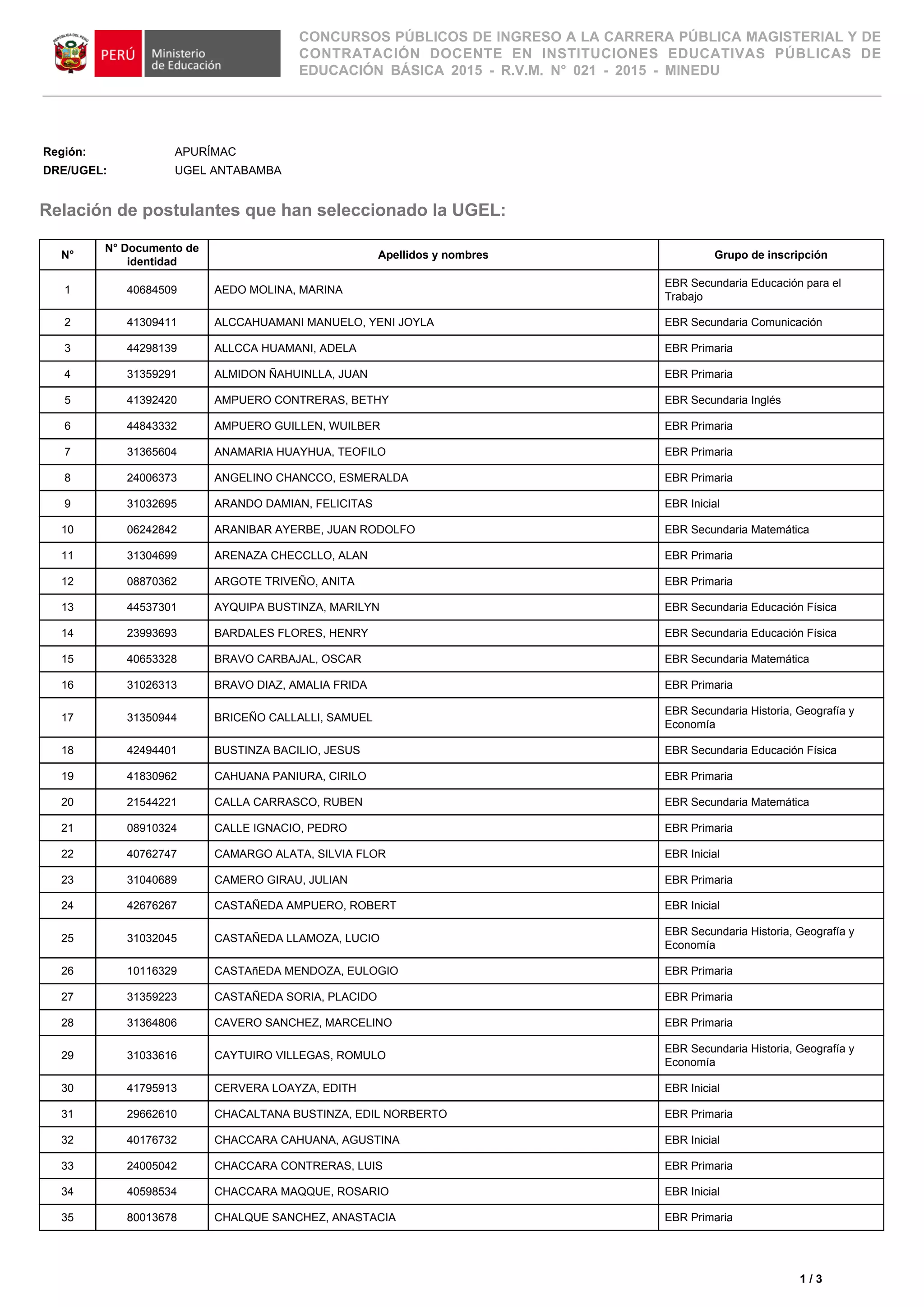 REPÚBLICA DEL PERÚ

PERÚ Ministerio de Educación

CONCURSOS PÚBLICOS DE INGRESO A LA CARRERA PÚBLICA MAGISTERIAL Y DE CONTRATACIÓN DOCENTE EN INSTITUCIONES EDUCATIVAS PÚBLICAS DE EDUCACIÓN BÁSICA 2015 - R.V.M. N° 021 - 2015 - MINEDU

Región: APURÍMAC
DRE/UGEL: UGEL ANTABAMBA

Relación de postulantes que han seleccionado la UGEL:

| N° | N° Documento de identidad | Apellidos y nombres | Grupo de inscripción |
|---|---|---|---|
| 1 | 40684509 | AEDO MOLINA, MARINA | EBR Secundaria Educación para el Trabajo |
| 2 | 41309411 | ALCCAHUAMANI MANUELO, YENI JOYLA | EBR Secundaria Comunicación |
| 3 | 44298139 | ALLCCA HUAMANI, ADELA | EBR Primaria |
| 4 | 31359291 | ALMIDON ÑAHUINLLA, JUAN | EBR Primaria |
| 5 | 41392420 | AMPUERO CONTRERAS, BETHY | EBR Secundaria Inglés |
| 6 | 44843332 | AMPUERO GUILLEN, WUILBER | EBR Primaria |
| 7 | 31365604 | ANAMARIA HUAYHUA, TEOFILO | EBR Primaria |
| 8 | 24006373 | ANGELINO CHANCCO, ESMERALDA | EBR Primaria |
| 9 | 31032695 | ARANDO DAMIAN, FELICITAS | EBR Inicial |
| 10 | 06242842 | ARANIBAR AYERBE, JUAN RODOLFO | EBR Secundaria Matemática |
| 11 | 31304699 | ARENAZA CHECCLLO, ALAN | EBR Primaria |
| 12 | 08870362 | ARGOTE TRIVEÑO, ANITA | EBR Primaria |
| 13 | 44537301 | AYQUIPA BUSTINZA, MARILYN | EBR Secundaria Educación Física |
| 14 | 23993693 | BARDALES FLORES, HENRY | EBR Secundaria Educación Física |
| 15 | 40653328 | BRAVO CARBAJAL, OSCAR | EBR Secundaria Matemática |
| 16 | 31026313 | BRAVO DIAZ, AMALIA FRIDA | EBR Primaria |
| 17 | 31350944 | BRICEÑO CALLALLI, SAMUEL | EBR Secundaria Historia, Geografía y Economía |
| 18 | 42494401 | BUSTINZA BACILIO, JESUS | EBR Secundaria Educación Física |
| 19 | 41830962 | CAHUANA PANIURA, CIRILO | EBR Primaria |
| 20 | 21544221 | CALLA CARRASCO, RUBEN | EBR Secundaria Matemática |
| 21 | 08910324 | CALLE IGNACIO, PEDRO | EBR Primaria |
| 22 | 40762747 | CAMARGO ALATA, SILVIA FLOR | EBR Inicial |
| 23 | 31040689 | CAMERO GIRAU, JULIAN | EBR Primaria |
| 24 | 42676267 | CASTAÑEDA AMPUERO, ROBERT | EBR Inicial |
| 25 | 31032045 | CASTAÑEDA LLAMOZA, LUCIO | EBR Secundaria Historia, Geografía y Economía |
| 26 | 10116329 | CASTAñEDA MENDOZA, EULOGIO | EBR Primaria |
| 27 | 31359223 | CASTAÑEDA SORIA, PLACIDO | EBR Primaria |
| 28 | 31364806 | CAVERO SANCHEZ, MARCELINO | EBR Primaria |
| 29 | 31033616 | CAYTUIRO VILLEGAS, ROMULO | EBR Secundaria Historia, Geografía y Economía |
| 30 | 41795913 | CERVERA LOAYZA, EDITH | EBR Inicial |
| 31 | 29662610 | CHACALTANA BUSTINZA, EDIL NORBERTO | EBR Primaria |
| 32 | 40176732 | CHACCARA CAHUANA, AGUSTINA | EBR Inicial |
| 33 | 24005042 | CHACCARA CONTRERAS, LUIS | EBR Primaria |
| 34 | 40598534 | CHACCARA MAQQUE, ROSARIO | EBR Inicial |
| 35 | 80013678 | CHALQUE SANCHEZ, ANASTACIA | EBR Primaria |

1 / 3